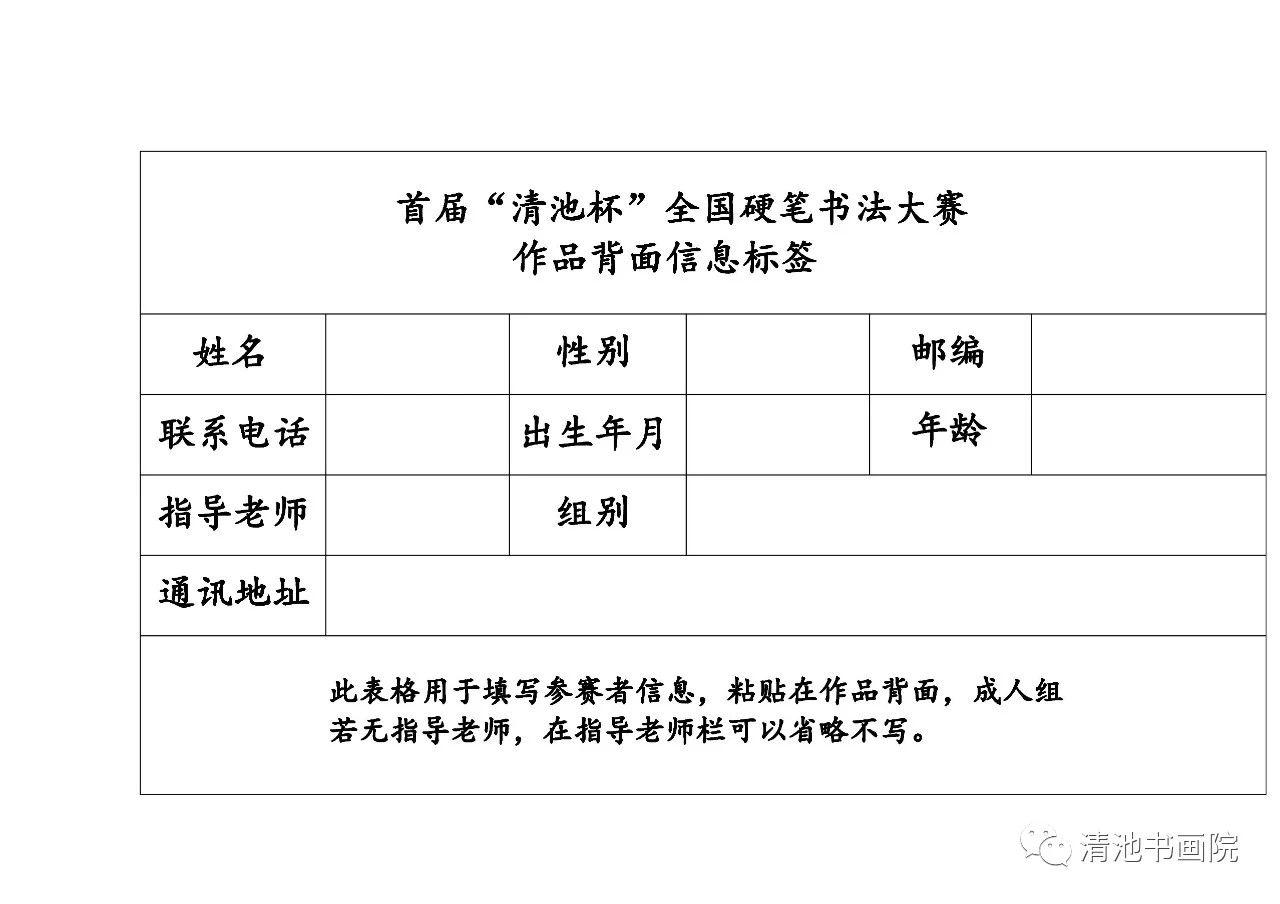 首届“清池杯”全国硬笔书法大赛
作品背面信息标签

| 姓名 | | 性别 | | 邮编 | |
|---|---|---|---|---|---|
| 联系电话 | | 出生年月 | | 年龄 | |
| 指导老师 | | 组别 | | | |
| 通讯地址 | | | | | |

此表格用于填写参赛者信息，粘贴在作品背面，成人组若无指导老师，在指导老师栏可以省略不写。

清池书画院